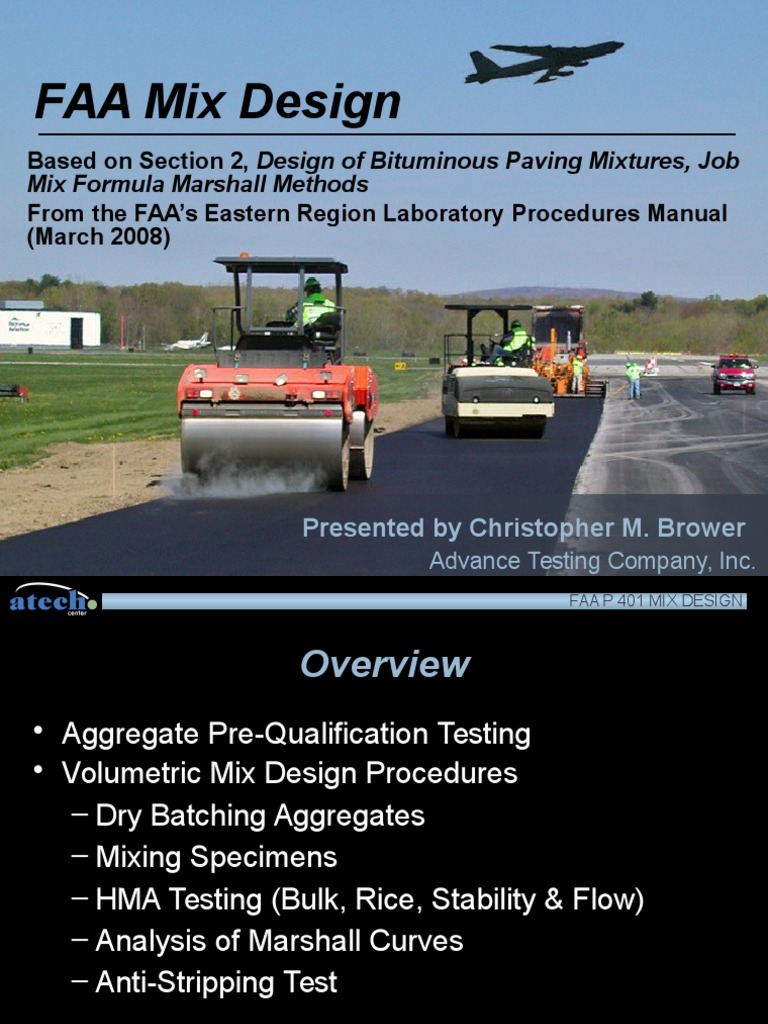 FAA Mix Design

Based on Section 2, Design of Bituminous Paving Mixtures, Job Mix Formula Marshall Methods

From the FAA's Eastern Region Laboratory Procedures Manual (March 2008)

Presented by Christopher M. Brower

Advance Testing Company, Inc.

atech center

FAA P 401 MIX DESIGN

Overview

• Aggregate Pre-Qualification Testing
• Volumetric Mix Design Procedures
– Dry Batching Aggregates
– Mixing Specimens
– HMA Testing (Bulk, Rice, Stability & Flow)
– Analysis of Marshall Curves
– Anti-Stripping Test